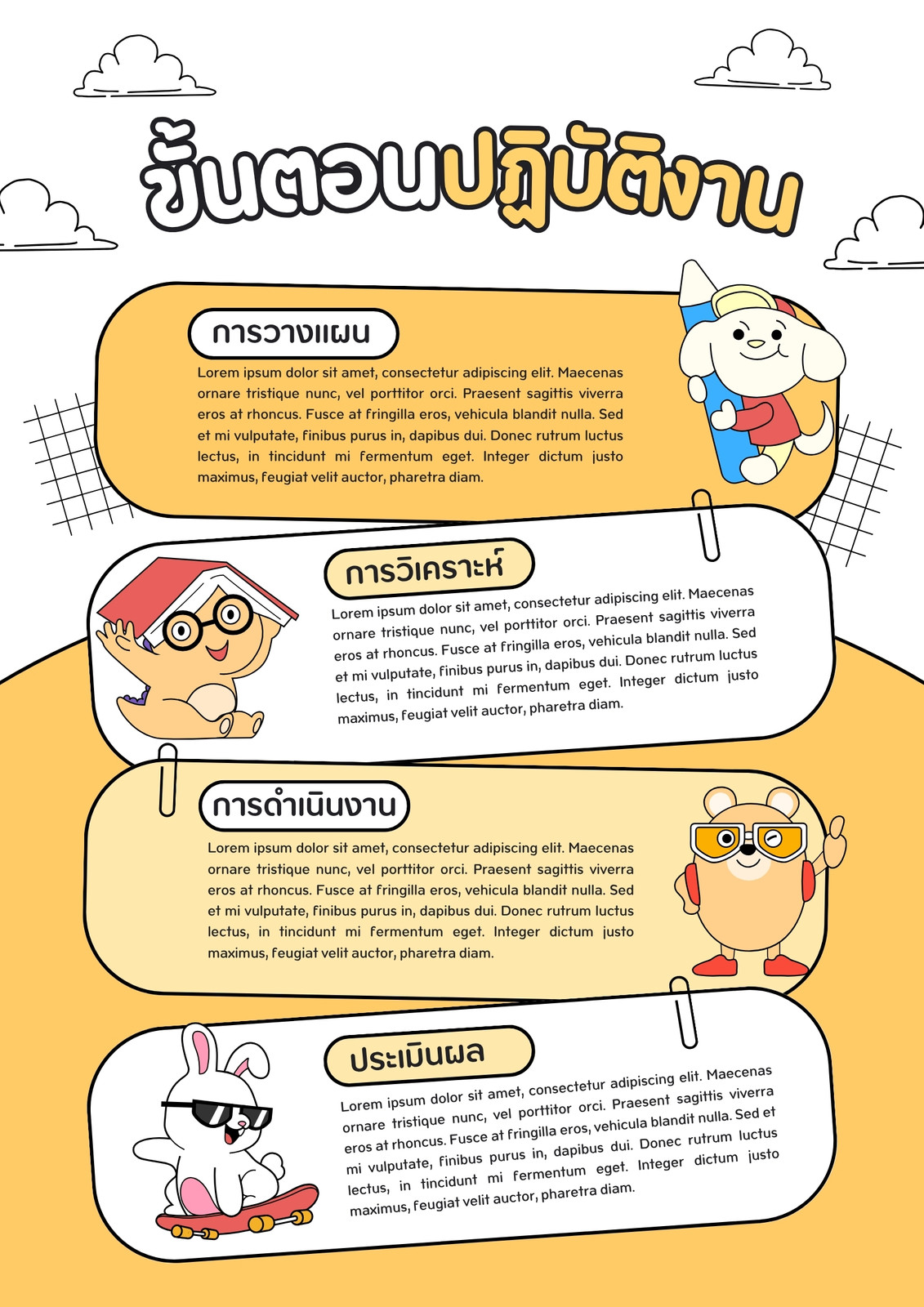 ขั้นตอนปฏิบัติงาน

การวางแผน

Lorem ipsum dolor sit amet, consectetur adipiscing elit. Maecenas ornare tristique nunc, vel porttitor orci. Praesent sagittis viverra eros at rhoncus. Fusce at fringilla eros, vehicula blandit nulla. Sed et mi vulputate, finibus purus in, dapibus dui. Donec rutrum luctus lectus, in tincidunt mi fermentum eget. Integer dictum justo maximus, feugiat velit auctor, pharetra diam.

การวิเคราะห์

Lorem ipsum dolor sit amet, consectetur adipiscing elit. Maecenas ornare tristique nunc, vel porttitor orci. Praesent sagittis viverra eros at rhoncus. Fusce at fringilla eros, vehicula blandit nulla. Sed et mi vulputate, finibus purus in, dapibus dui. Donec rutrum luctus lectus, in tincidunt mi fermentum eget. Integer dictum justo maximus, feugiat velit auctor, pharetra diam.

การดำเนินงาน

Lorem ipsum dolor sit amet, consectetur adipiscing elit. Maecenas ornare tristique nunc, vel porttitor orci. Praesent sagittis viverra eros at rhoncus. Fusce at fringilla eros, vehicula blandit nulla. Sed et mi vulputate, finibus purus in, dapibus dui. Donec rutrum luctus lectus, in tincidunt mi fermentum eget. Integer dictum justo maximus, feugiat velit auctor, pharetra diam.

ประเมินผล

Lorem ipsum dolor sit amet, consectetur adipiscing elit. Maecenas ornare tristique nunc, vel porttitor orci. Praesent sagittis viverra eros at rhoncus. Fusce at fringilla eros, vehicula blandit nulla. Sed et mi vulputate, finibus purus in, dapibus dui. Donec rutrum luctus lectus, in tincidunt mi fermentum eget. Integer dictum justo maximus, feugiat velit auctor, pharetra diam.